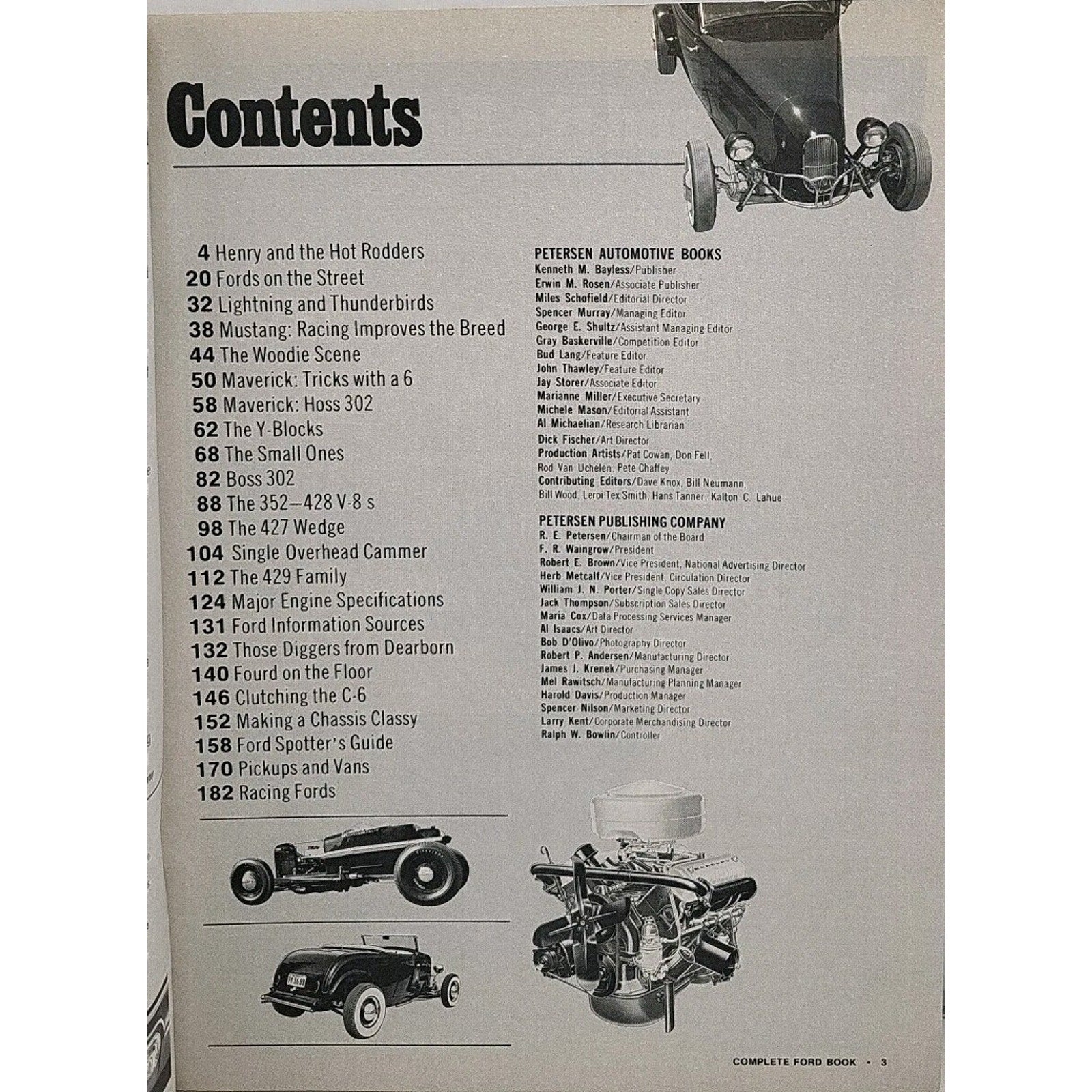 Contents

4 Henry and the Hot Rodders
20 Fords on the Street
32 Lightning and Thunderbirds
38 Mustang: Racing Improves the Breed
44 The Woodie Scene
50 Maverick: Tricks with a 6
58 Maverick: Hoss 302
62 The Y-Blocks
68 The Small Ones
82 Boss 302
88 The 352—428 V-8 s
98 The 427 Wedge
104 Single Overhead Cammer
112 The 429 Family
124 Major Engine Specifications
131 Ford Information Sources
132 Those Diggers from Dearborn
140 Fourd on the Floor
146 Clutching the C-6
152 Making a Chassis Classy
158 Ford Spotter's Guide
170 Pickups and Vans
182 Racing Fords

PETERSEN AUTOMOTIVE BOOKS
Kenneth M. Bayless/Publisher
Erwin M. Rosen/Associate Publisher
Miles Schofield/Editorial Director
Spencer Murray/Managing Editor
George E. Shultz/Assistant Managing Editor
Gray Baskerville/Competition Editor
Bud Lang/Feature Editor
John Thawley/Feature Editor
Jay Storer/Associate Editor
Marianne Miller/Executive Secretary
Michele Mason/Editorial Assistant
Al Michaelian/Research Librarian
Dick Fischer/Art Director
Production Artists/Pat Cowan, Don Fell, Rod Van Uchelen, Pete Chaffey
Contributing Editors/Dave Knox, Bill Neumann, Bill Wood, Leroi Tex Smith, Hans Tanner, Kalton C. Lahue

PETERSEN PUBLISHING COMPANY
R. E. Petersen/Chairman of the Board
F. R. Waingrow/President
Robert E. Brown/Vice President, National Advertising Director
Herb Metcalf/Vice President, Circulation Director
William J. N. Porter/Single Copy Sales Director
Jack Thompson/Subscription Sales Director
Maria Cox/Data Processing Services Manager
Al Isaacs/Art Director
Bob D'Olivo/Photography Director
Robert P. Andersen/Manufacturing Director
James J. Krenek/Purchasing Manager
Mel Rawitsch/Manufacturing Planning Manager
Harold Davis/Production Manager
Spencer Nilson/Marketing Director
Larry Kent/Corporate Merchandising Director
Ralph W. Bowlin/Controller

COMPLETE FORD BOOK • 3